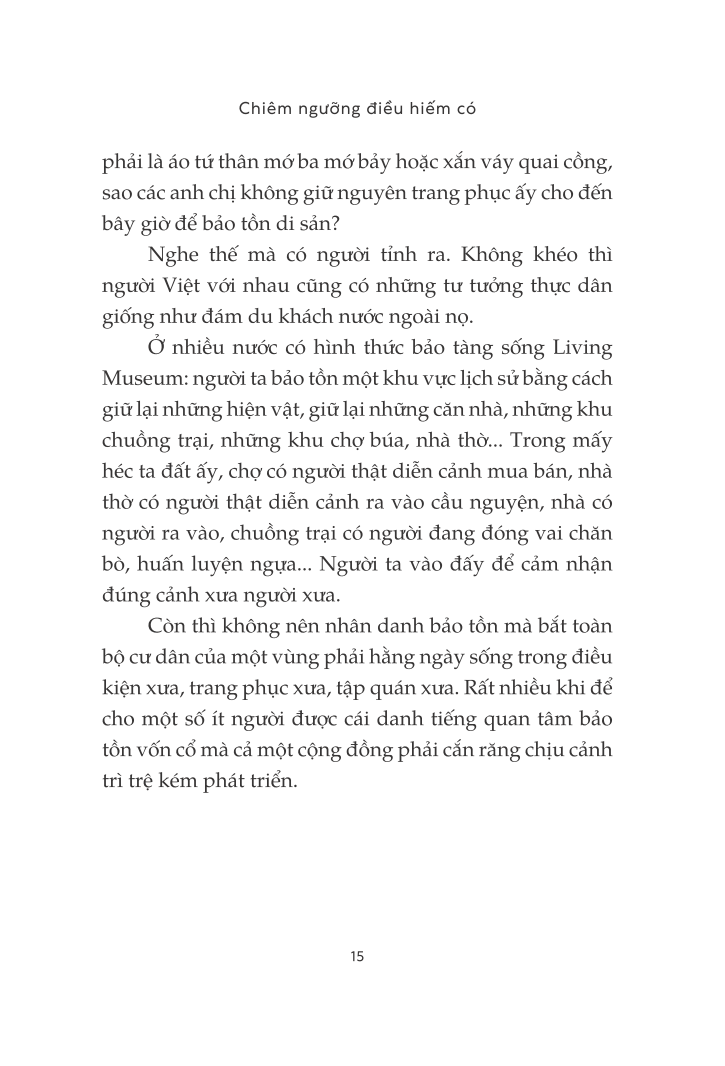 Chiêm ngưỡng điều hiếm có

phải là áo tứ thân mớ ba mớ bảy hoặc xắn váy quai cồng, sao các anh chị không giữ nguyên trang phục ấy cho đến bây giờ để bảo tồn di sản?

Nghe thế mà có người tỉnh ra. Không khéo thì người Việt với nhau cũng có những tư tưởng thực dân giống như đám du khách nước ngoài nọ.

Ở nhiều nước có hình thức bảo tàng sống Living Museum: người ta bảo tồn một khu vực lịch sử bằng cách giữ lại những hiện vật, giữ lại những căn nhà, những khu chuồng trại, những khu chợ búa, nhà thờ... Trong mấy héc ta đất ấy, chợ có người thật diễn cảnh mua bán, nhà thờ có người thật diễn cảnh ra vào cầu nguyện, nhà có người ra vào, chuồng trại có người đang đóng vai chăn bò, huấn luyện ngựa... Người ta vào đấy để cảm nhận đúng cảnh xưa người xưa.

Còn thì không nên nhân danh bảo tồn mà bắt toàn bộ cư dân của một vùng phải hằng ngày sống trong điều kiện xưa, trang phục xưa, tập quán xưa. Rất nhiều khi để cho một số ít người được cái danh tiếng quan tâm bảo tồn vốn cổ mà cả một cộng đồng phải cắn răng chịu cảnh trì trệ kém phát triển.

15